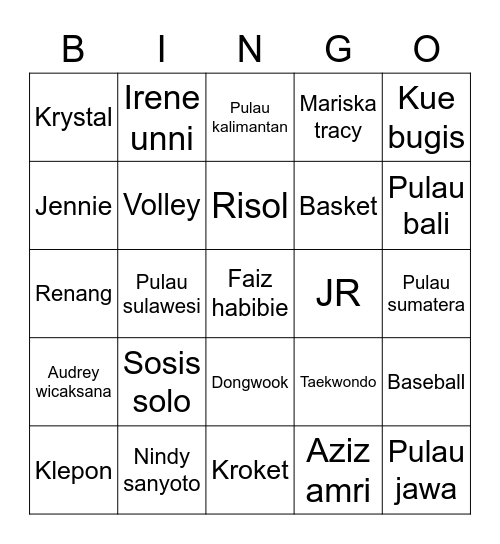 | B | I | N | G | O |
|---|---|---|---|---|
| Krystal | Irene unni | Pulau kalimantan | Mariska tracy | Kue bugis |
| Jennie | Volley | Risol | Basket | Pulau bali |
| Renang | Pulau sulawesi | Faiz habibie | JR | Pulau sumatera |
| Audrey wicaksana | Sosis solo | Dongwook | Taekwondo | Baseball |
| Klepon | Nindy sanyoto | Kroket | Aziz amri | Pulau jawa |